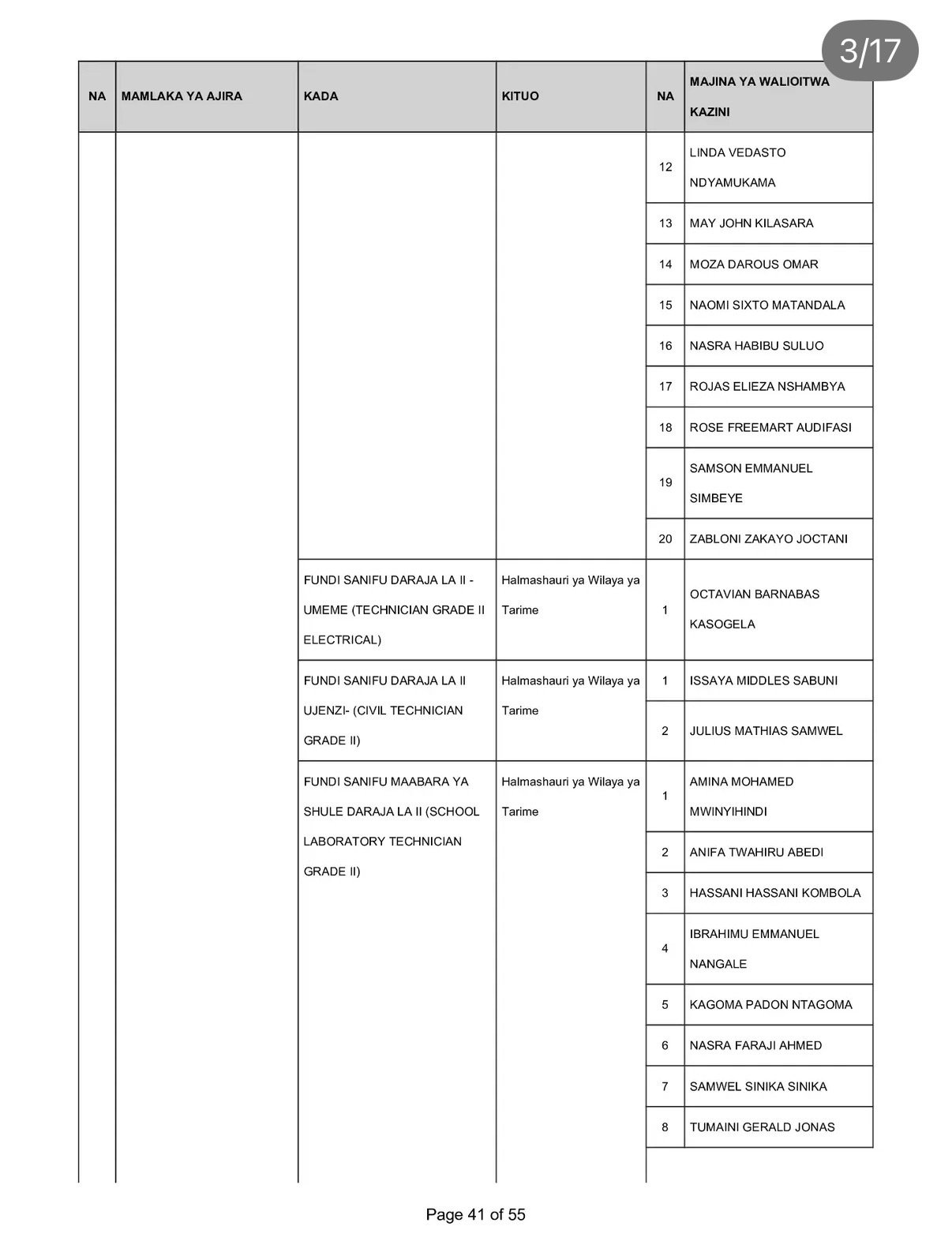 3/17

| NA | MAMLAKA YA AJIRA | KADA | KITUO | NA | MAJINA YA WALIOITWA KAZINI |
|---|---|---|---|---|---|
| | | | | 12 | LINDA VEDASTO NDYAMUKAMA |
| | | | | 13 | MAY JOHN KILASARA |
| | | | | 14 | MOZA DAROUS OMAR |
| | | | | 15 | NAOMI SIXTO MATANDALA |
| | | | | 16 | NASRA HABIBU SULUO |
| | | | | 17 | ROJAS ELIEZA NSHAMBYA |
| | | | | 18 | ROSE FREEMART AUDIFASI |
| | | | | 19 | SAMSON EMMANUEL SIMBEYE |
| | | | | 20 | ZABLONI ZAKAYO JOCTANI |
| | | FUNDI SANIFU DARAJA LA II - UMEME (TECHNICIAN GRADE II ELECTRICAL) | Halmashauri ya Wilaya ya Tarime | 1 | OCTAVIAN BARNABAS KASOGELA |
| | | FUNDI SANIFU DARAJA LA II UJENZI- (CIVIL TECHNICIAN GRADE II) | Halmashauri ya Wilaya ya Tarime | 1 | ISSAYA MIDDLES SABUNI |
| | | | | 2 | JULIUS MATHIAS SAMWEL |
| | | FUNDI SANIFU MAABARA YA SHULE DARAJA LA II (SCHOOL LABORATORY TECHNICIAN GRADE II) | Halmashauri ya Wilaya ya Tarime | 1 | AMINA MOHAMED MWINYIHINDI |
| | | | | 2 | ANIFA TWAHIRU ABEDI |
| | | | | 3 | HASSANI HASSANI KOMBOLA |
| | | | | 4 | IBRAHIMU EMMANUEL NANGALE |
| | | | | 5 | KAGOMA PADON NTAGOMA |
| | | | | 6 | NASRA FARAJI AHMED |
| | | | | 7 | SAMWEL SINIKA SINIKA |
| | | | | 8 | TUMAINI GERALD JONAS |

Page 41 of 55